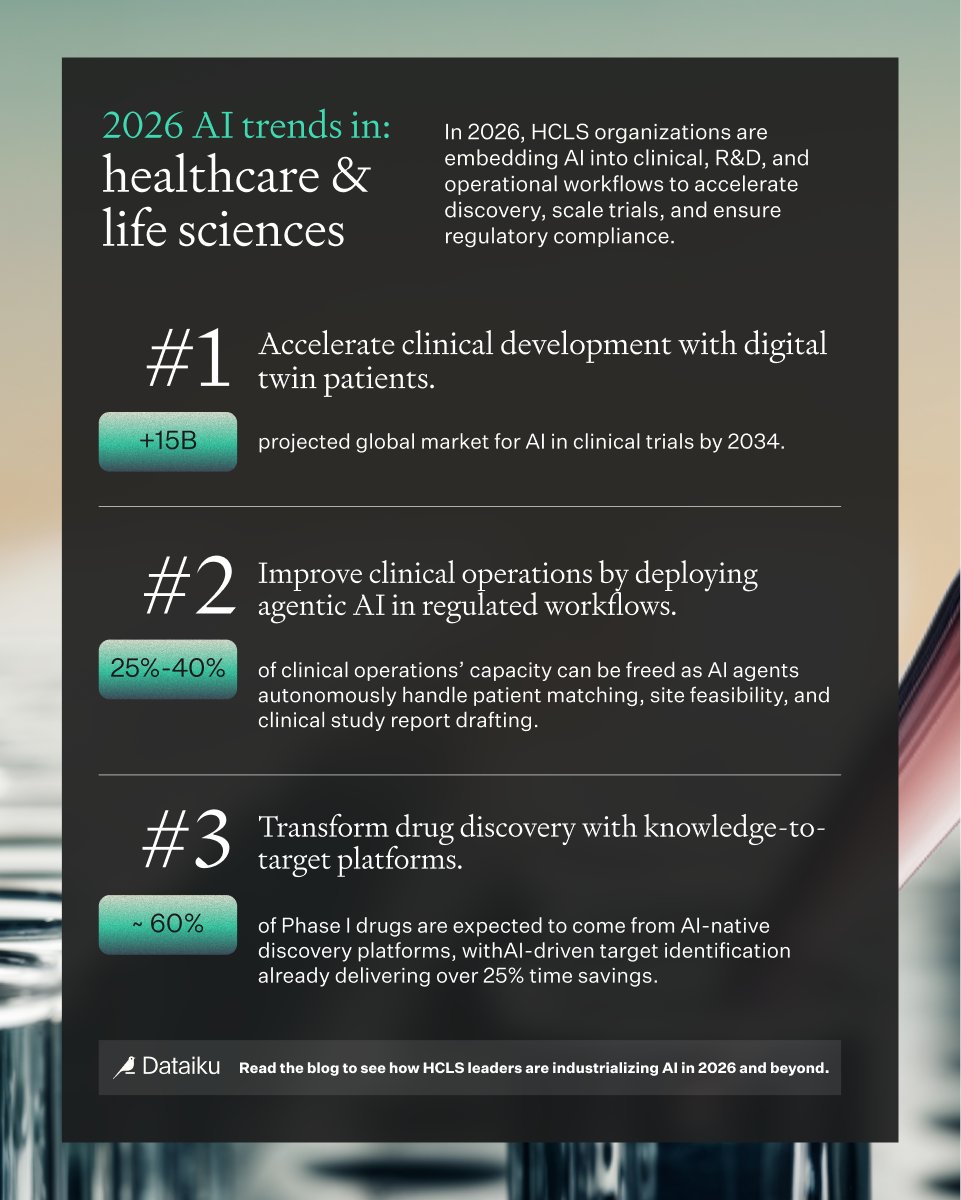 2026 AI trends in:
healthcare & life sciences

In 2026, HCLS organizations are embedding AI into clinical, R&D, and operational workflows to accelerate discovery, scale trials, and ensure regulatory compliance.

#1 Accelerate clinical development with digital twin patients.

+15B

projected global market for AI in clinical trials by 2034.

#2 Improve clinical operations by deploying agentic AI in regulated workflows.

25%-40%

of clinical operations' capacity can be freed as AI agents autonomously handle patient matching, site feasibility, and clinical study report drafting.

#3 Transform drug discovery with knowledge-to-target platforms.

~ 60%

of Phase I drugs are expected to come from AI-native discovery platforms, withAI-driven target identification already delivering over 25% time savings.

Dataiku Read the blog to see how HCLS leaders are industrializing AI in 2026 and beyond.